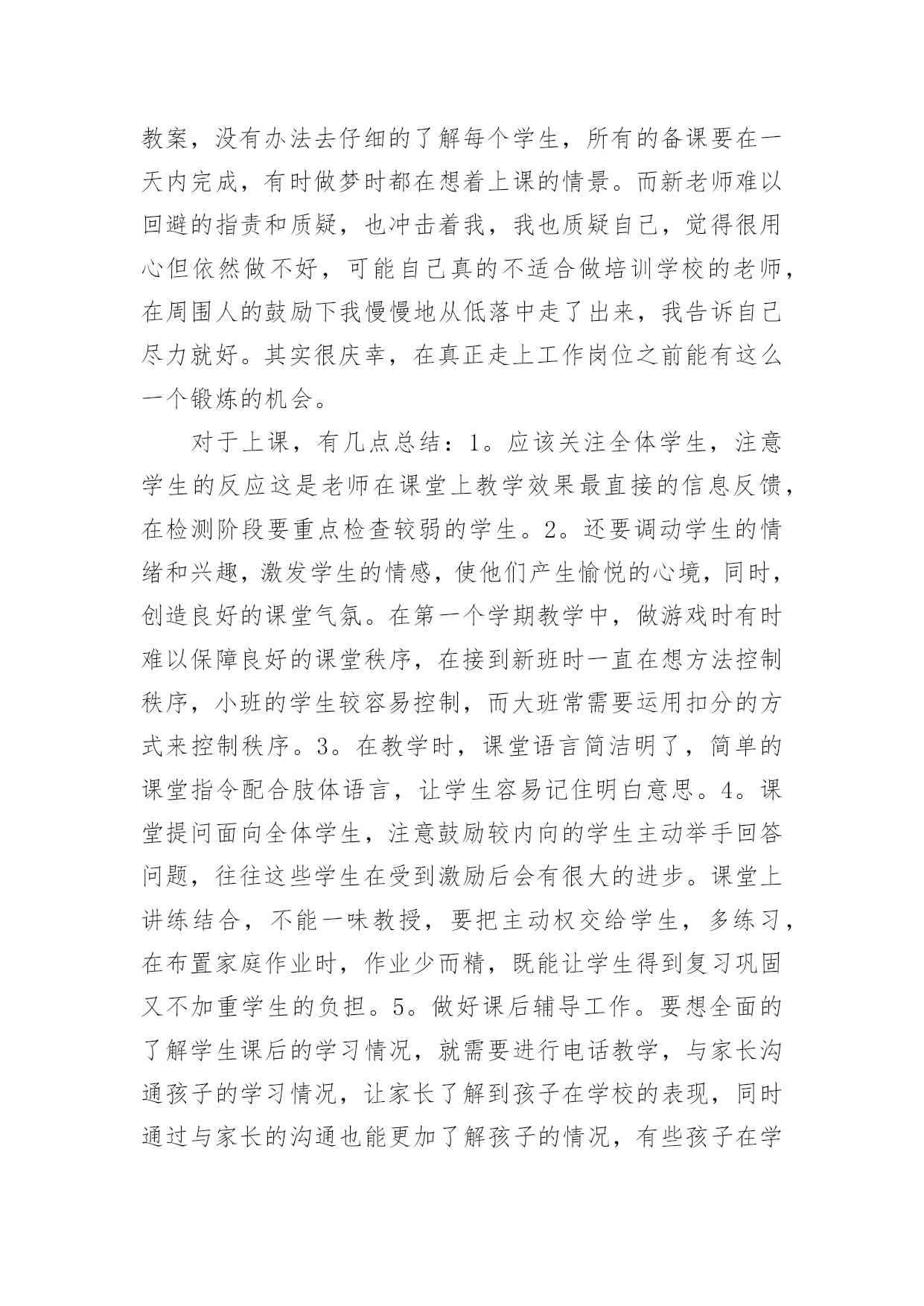 教案，没有办法去仔细的了解每个学生，所有的备课要在一天内完成，有时做梦时都在想着上课的情景。而新老师难以回避的指责和质疑，也冲击着我，我也质疑自己，觉得很用心但依然做不好，可能自己真的不适合做培训学校的老师，在周围人的鼓励下我慢慢地从低落中走了出来，我告诉自己尽力就好。其实很庆幸，在真正走上工作岗位之前能有这么一个锻炼的机会。

对于上课，有几点总结：1。应该关注全体学生，注意学生的反应这是老师在课堂上教学效果最直接的信息反馈，在检测阶段要重点检查较弱的学生。2。还要调动学生的情绪和兴趣，激发学生的情感，使他们产生愉悦的心境，同时，创造良好的课堂气氛。在第一个学期教学中，做游戏时有时难以保障良好的课堂秩序，在接到新班时一直在想方法控制秩序，小班的学生较容易控制，而大班常需要运用扣分的方式来控制秩序。3。在教学时，课堂语言简洁明了，简单的课堂指令配合肢体语言，让学生容易记住明白意思。4。课堂提问面向全体学生，注意鼓励较内向的学生主动举手回答问题，往往这些学生在受到激励后会有很大的进步。课堂上讲练结合，不能一味教授，要把主动权交给学生，多练习，在布置家庭作业时，作业少而精，既能让学生得到复习巩固又不加重学生的负担。5。做好课后辅导工作。要想全面的了解学生课后的学习情况，就需要进行电话教学，与家长沟通孩子的学习情况，让家长了解到孩子在学校的表现，同时通过与家长的沟通也能更加了解孩子的情况，有些孩子在学